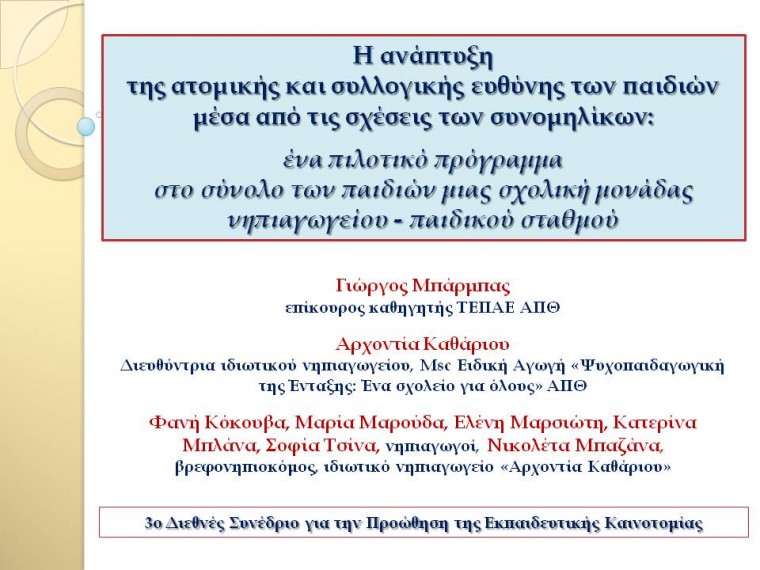 Η ανάπτυξη
της ατομικής και συλλογικής ευθύνης των παιδιών μέσα από τις σχέσεις των συνομηλίκων:

ένα πιλοτικό πρόγραμμα
στο σύνολο των παιδιών μιας σχολική μονάδας νηπιαγωγείου - παιδικού σταθμού

Γιώργος Μπάρμπας
επίκουρος καθηγητής ΤΕΠΑΕ ΑΠΘ

Αρχοντία Καθάριου
Διευθύντρια ιδιωτικού νηπιαγωγείου, Msc Ειδική Αγωγή «Ψυχοπαιδαγωγική της Ένταξης: Ένα σχολείο για όλους» ΑΠΘ

Φανή Κόκουβα, Μαρία Μαρούδα, Ελένη Μαρσιώτη, Κατερίνα Μπλάνα, Σοφία Τσίνα, νηπιαγωγοί, Νικολέτα Μπαζάνα, βρεφονηπιοκόμος, ιδιωτικό νηπιαγωγείο «Αρχοντία Καθάριου»

3ο Διεθνές Συνέδριο για την Προώθηση της Εκπαιδευτικής Καινοτομίας